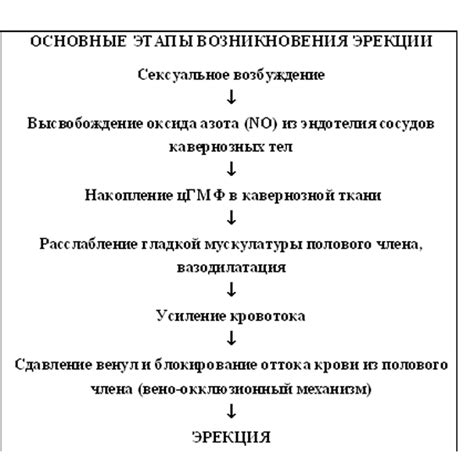 ОСНОВНЫЕ ЭТАПЫ ВОЗНИКНОВЕНИЯ ЭРЕКЦИИ

Сексуальное возбуждение

↓

Высвобождение оксида азота (NO) из эндотелия сосудов кавернозных тел

↓

Накопление цГМФ в кавернозной ткани

↓

Расслабление гладкой мускулатуры полового члена, вазодилатация

↓

Усиление кровотока

↓

Сдавление венул и блокирование оттока крови из полового члена (вено-окклюзионный механизм)

↓

ЭРЕКЦИЯ